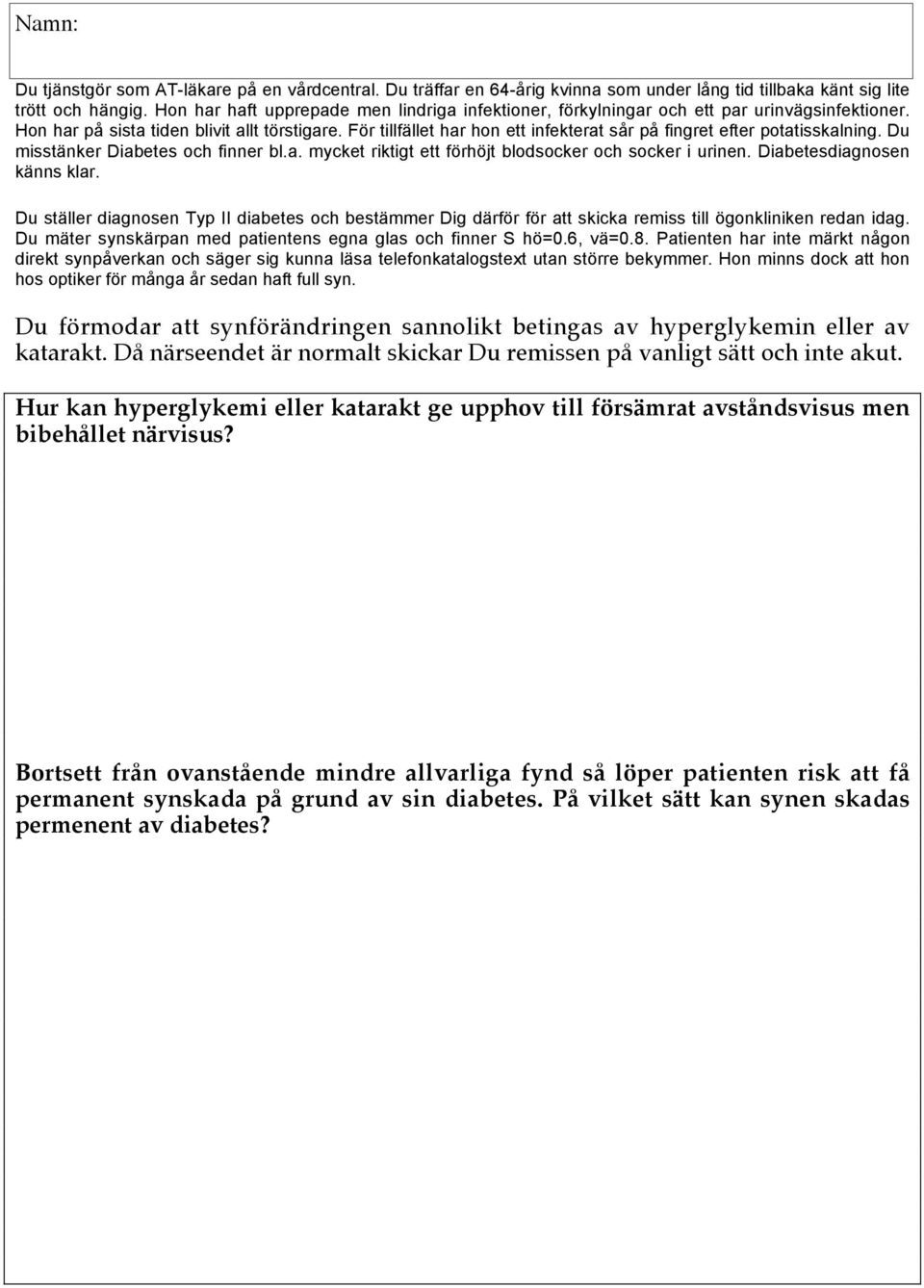 Namn:

Du tjänstgör som AT-läkare på en vårdcentral. Du träffar en 64-årig kvinna som under lång tid tillbaka känt sig lite trött och hängig. Hon har haft upprepade men lindriga infektioner, förkylningar och ett par urinvägsinfektioner. Hon har på sista tiden blivit allt törstigare. För tillfället har hon ett infekterat sår på fingret efter potatisskalning. Du misstänker Diabetes och finner bl.a. mycket riktigt ett förhöjt blodsocker och socker i urinen. Diabetesdiagnosen känns klar.

Du ställer diagnosen Typ II diabetes och bestämmer Dig därför för att skicka remiss till ögonkliniken redan idag. Du mäter synskärpan med patientens egna glas och finner S hö=0.6, vä=0.8. Patienten har inte märkt någon direkt synpåverkan och säger sig kunna läsa telefonkatalogstext utan större bekymmer. Hon minns dock att hon hos optiker för många år sedan haft full syn.

Du förmodar att synförändringen sannolikt betingas av hyperglykemin eller av katarakt. Då närseendet är normalt skickar Du remissen på vanligt sätt och inte akut.

Hur kan hyperglykemi eller katarakt ge upphov till försämrat avståndsvisus men bibehållet närvisus?

Bortsett från ovanstående mindre allvarliga fynd så löper patienten risk att få permanent synskada på grund av sin diabetes. På vilket sätt kan synen skadas permenent av diabetes?